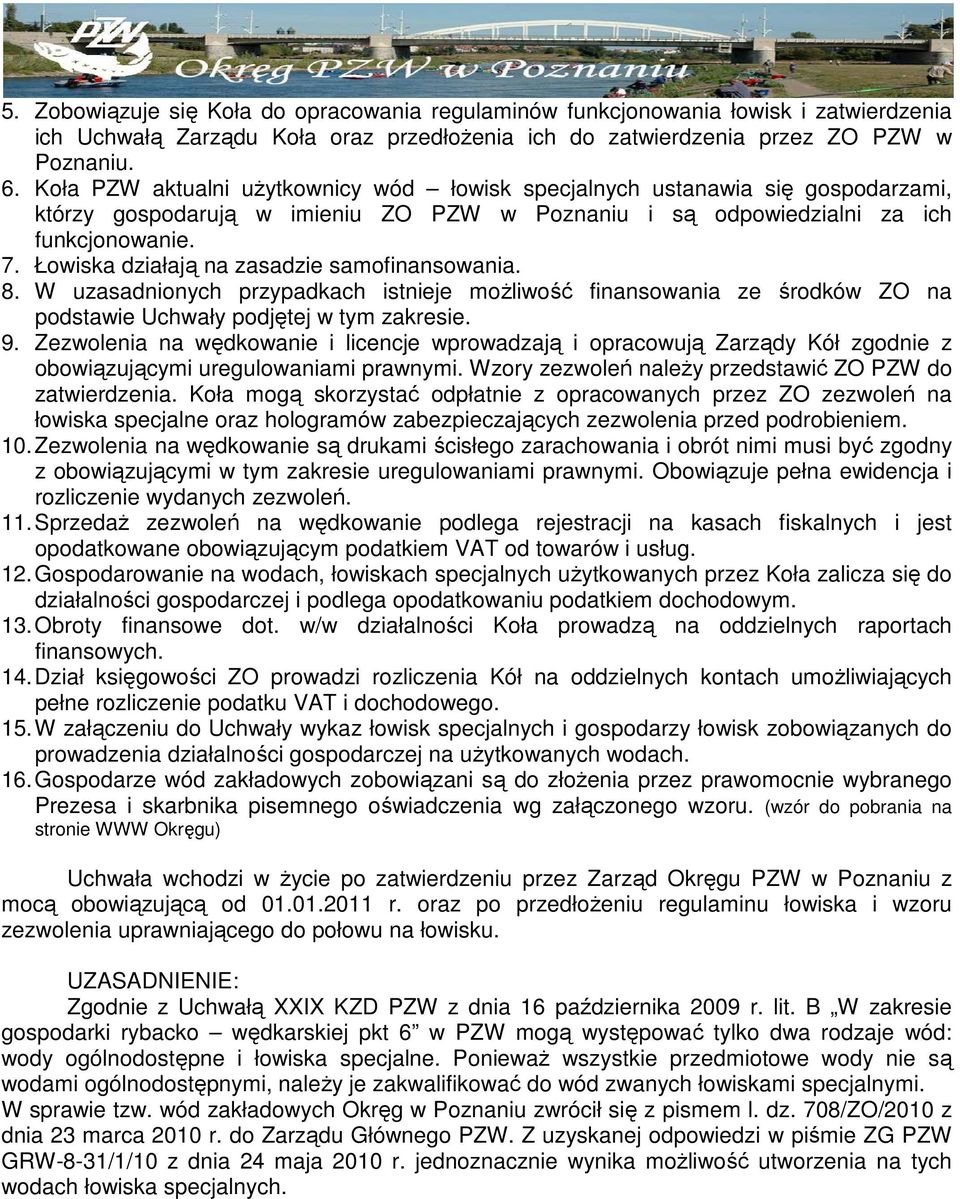 PZW
Okręg PZW w Poznaniu

5. Zobowiązuje się Koła do opracowania regulaminów funkcjonowania łowisk i zatwierdzenia ich Uchwałą Zarządu Koła oraz przedłożenia ich do zatwierdzenia przez ZO PZW w Poznaniu.
6. Koła PZW aktualni użytkownicy wód – łowisk specjalnych ustanawia się gospodarzami, którzy gospodarują w imieniu ZO PZW w Poznaniu i są odpowiedzialni za ich funkcjonowanie.
7. Łowiska działają na zasadzie samofinansowania.
8. W uzasadnionych przypadkach istnieje możliwość finansowania ze środków ZO na podstawie Uchwały podjętej w tym zakresie.
9. Zezwolenia na wędkowanie i licencje wprowadzają i opracowują Zarządy Kół zgodnie z obowiązującymi uregulowaniami prawnymi. Wzory zezwoleń należy przedstawić ZO PZW do zatwierdzenia. Koła mogą skorzystać odpłatnie z opracowanych przez ZO zezwoleń na łowiska specjalne oraz hologramów zabezpieczających zezwolenia przed podrobieniem.
10. Zezwolenia na wędkowanie są drukami ścisłego zarachowania i obrót nimi musi być zgodny z obowiązującymi w tym zakresie uregulowaniami prawnymi. Obowiązuje pełna ewidencja i rozliczenie wydanych zezwoleń.
11. Sprzedaż zezwoleń na wędkowanie podlega rejestracji na kasach fiskalnych i jest opodatkowane obowiązującym podatkiem VAT od towarów i usług.
12. Gospodarowanie na wodach, łowiskach specjalnych użytkowanych przez Koła zalicza się do działalności gospodarczej i podlega opodatkowaniu podatkiem dochodowym.
13. Obroty finansowe dot. w/w działalności Koła prowadzą na oddzielnych raportach finansowych.
14. Dział księgowości ZO prowadzi rozliczenia Kół na oddzielnych kontach umożliwiających pełne rozliczenie podatku VAT i dochodowego.
15. W załączeniu do Uchwały wykaz łowisk specjalnych i gospodarzy łowisk zobowiązanych do prowadzenia działalności gospodarczej na użytkowanych wodach.
16. Gospodarze wód zakładowych zobowiązani są do złożenia przez prawomocnie wybranego Prezesa i skarbnika pisemnego oświadczenia wg załączonego wzoru. (wzór do pobrania na stronie WWW Okręgu)

Uchwała wchodzi w życie po zatwierdzeniu przez Zarząd Okręgu PZW w Poznaniu z mocą obowiązującą od 01.01.2011 r. oraz po przedłożeniu regulaminu łowiska i wzoru zezwolenia uprawniającego do połowu na łowisku.

UZASADNIENIE:
Zgodnie z Uchwałą XXIX KZD PZW z dnia 16 października 2009 r. lit. B „W zakresie gospodarki rybacko – wędkarskiej pkt 6” w PZW mogą występować tylko dwa rodzaje wód: wody ogólnodostępne i łowiska specjalne. Ponieważ wszystkie przedmiotowe wody nie są wodami ogólnodostępnymi, należy je zakwalifikować do wód zwanych łowiskami specjalnymi.
W sprawie tzw. wód zakładowych Okręg w Poznaniu zwrócił się z pismem l. dz. 708/ZO/2010 z dnia 23 marca 2010 r. do Zarządu Głównego PZW. Z uzyskanej odpowiedzi w piśmie ZG PZW GRW-8-31/1/10 z dnia 24 maja 2010 r. jednoznacznie wynika możliwość utworzenia na tych wodach łowiska specjalnych.